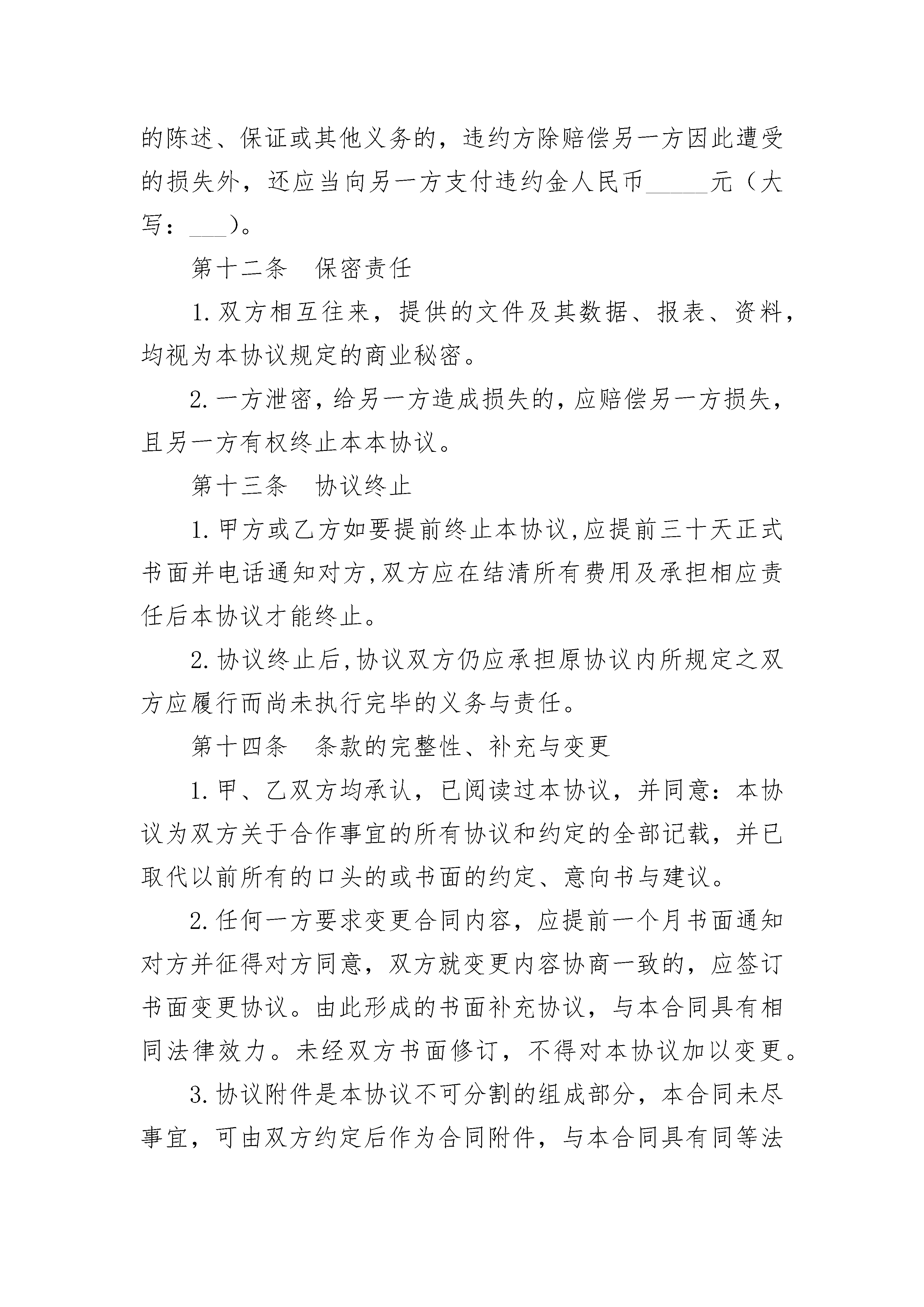 的陈述、保证或其他义务的，违约方除赔偿另一方因此遭受的损失外，还应当向另一方支付违约金人民币_____元（大写：___）。

第十二条　保密责任

1.双方相互往来，提供的文件及其数据、报表、资料，均视为本协议规定的商业秘密。

2.一方泄密，给另一方造成损失的，应赔偿另一方损失，且另一方有权终止本本协议。

第十三条　协议终止

1.甲方或乙方如要提前终止本协议,应提前三十天正式书面并电话通知对方,双方应在结清所有费用及承担相应责任后本协议才能终止。

2.协议终止后,协议双方仍应承担原协议内所规定之双方应履行而尚未执行完毕的义务与责任。

第十四条　条款的完整性、补充与变更

1.甲、乙双方均承认，已阅读过本协议，并同意：本协议为双方关于合作事宜的所有协议和约定的全部记载，并已取代以前所有的口头的或书面的约定、意向书与建议。

2.任何一方要求变更合同内容，应提前一个月书面通知对方并征得对方同意，双方就变更内容协商一致的，应签订书面变更协议。由此形成的书面补充协议，与本合同具有相同法律效力。未经双方书面修订，不得对本协议加以变更。

3.协议附件是本协议不可分割的组成部分，本合同未尽事宜，可由双方约定后作为合同附件，与本合同具有同等法